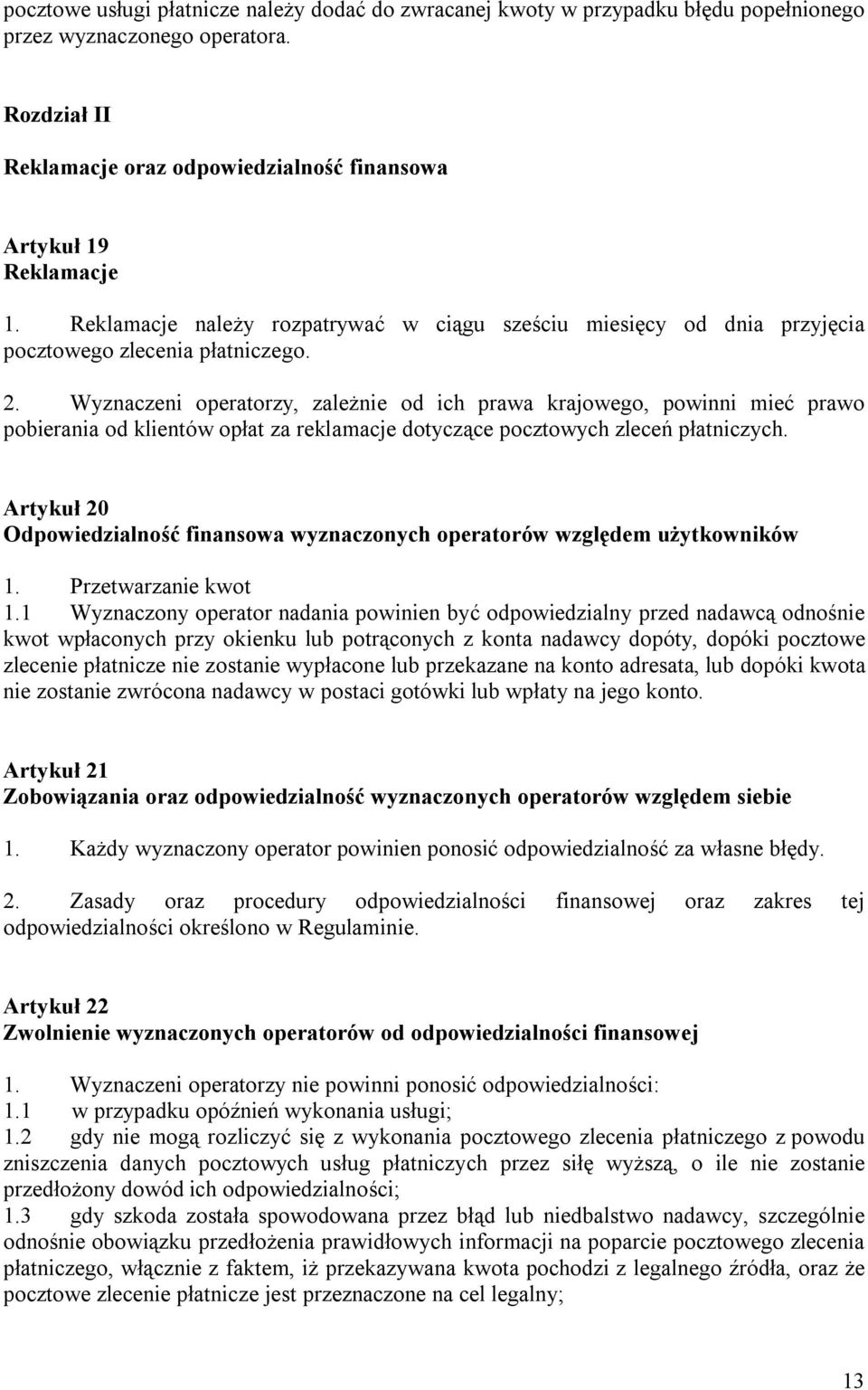 pocztowe usługi płatnicze należy dodać do zwracanej kwoty w przypadku błędu popełnionego przez wyznaczonego operatora.

Rozdział II

Reklamacje oraz odpowiedzialność finansowa

Artykuł 19
Reklamacje

1. Reklamacje należy rozpatrywać w ciągu sześciu miesięcy od dnia przyjęcia pocztowego zlecenia płatniczego.

2. Wyznaczeni operatorzy, zależnie od ich prawa krajowego, powinni mieć prawo pobierania od klientów opłat za reklamacje dotyczące pocztowych zleceń płatniczych.

Artykuł 20
Odpowiedzialność finansowa wyznaczonych operatorów względem użytkowników

1. Przetwarzanie kwot
1.1 Wyznaczony operator nadania powinien być odpowiedzialny przed nadawcą odnośnie kwot wpłaconych przy okienku lub potrąconych z konta nadawcy dopóty, dopóki pocztowe zlecenie płatnicze nie zostanie wypłacone lub przekazane na konto adresata, lub dopóki kwota nie zostanie zwrócona nadawcy w postaci gotówki lub wpłaty na jego konto.

Artykuł 21
Zobowiązania oraz odpowiedzialność wyznaczonych operatorów względem siebie

1. Każdy wyznaczony operator powinien ponosić odpowiedzialność za własne błędy.

2. Zasady oraz procedury odpowiedzialności finansowej oraz zakres tej odpowiedzialności określono w Regulaminie.

Artykuł 22
Zwolnienie wyznaczonych operatorów od odpowiedzialności finansowej

1. Wyznaczeni operatorzy nie powinni ponosić odpowiedzialności:
1.1 w przypadku opóźnień wykonania usługi;
1.2 gdy nie mogą rozliczyć się z wykonania pocztowego zlecenia płatniczego z powodu zniszczenia danych pocztowych usług płatniczych przez siłę wyższą, o ile nie zostanie przedłożony dowód ich odpowiedzialności;
1.3 gdy szkoda została spowodowana przez błąd lub niedbalstwo nadawcy, szczególnie odnośnie obowiązku przedłożenia prawidłowych informacji na poparcie pocztowego zlecenia płatniczego, włącznie z faktem, iż przekazywana kwota pochodzi z legalnego źródła, oraz że pocztowe zlecenie płatnicze jest przeznaczone na cel legalny;

13